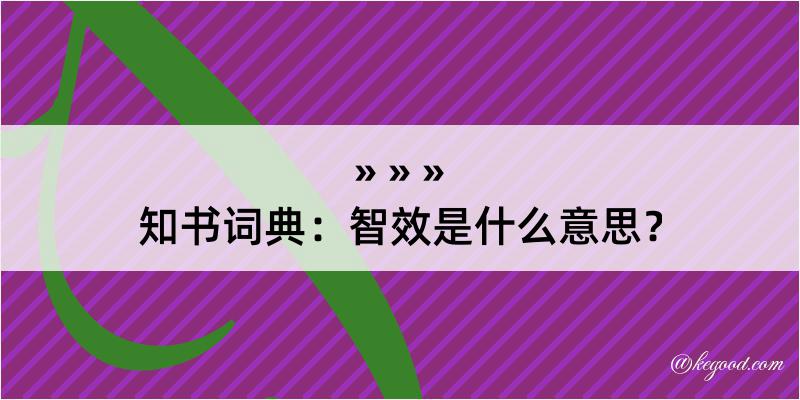 » » »
知书词典：智效是什么意思？

@kegood.com